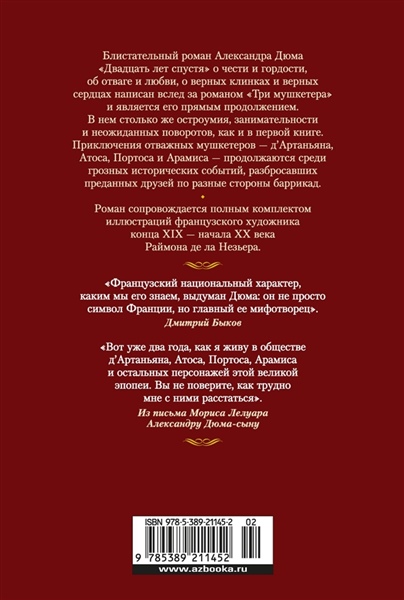 Блистательный роман Александра Дюма «Двадцать лет спустя» о чести и гордости, об отваге и любви, о верных клинках и верных сердцах написан вслед за романом «Три мушкетера» и является его прямым продолжением. В нем столько же остроумия, занимательности и неожиданных поворотов, как и в первой книге. Приключения отважных мушкетеров — д'Артаньяна, Атоса, Портоса и Арамиса — продолжаются среди грозных исторических событий, разбросавших преданных друзей по разные стороны баррикад.

Роман сопровождается полным комплектом иллюстраций французского художника конца XIX — начала XX века Раймона де ла Незьера.

«Французский национальный характер, каким мы его знаем, выдуман Дюма: он не просто символ Франции, но главный ее мифотворец».
Дмитрий Быков

«Вот уже два года, как я живу в обществе д'Артаньяна, Атоса, Портоса, Арамиса и остальных персонажей этой великой эпопеи. Вы не поверите, как трудно мне с ними расстаться».
Из письма Мориса Лелуара Александру Дюма-сыну

ISBN 978-5-389-21145-2 02
9 785389 211452
www.azbooka.ru